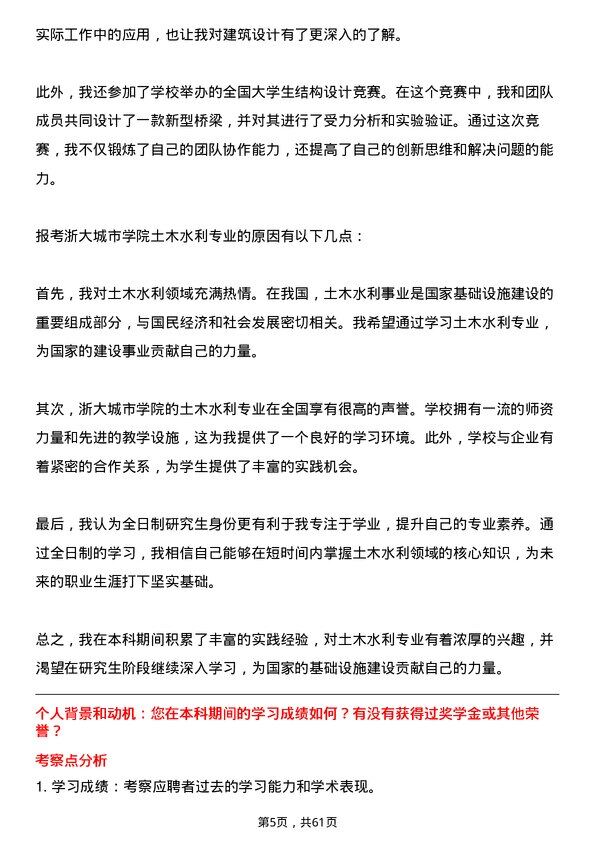 实际工作中的应用，也让我对建筑设计有了更深入的了解。

此外，我还参加了学校举办的全国大学生结构设计竞赛。在这个竞赛中，我和团队成员共同设计了一款新型桥梁，并对其进行了受力分析和实验验证。通过这次竞赛，我不仅锻炼了自己的团队协作能力，还提高了自己的创新思维和解决问题的能力。

报考浙大城市学院土木水利专业的原因有以下几点：

首先，我对土木水利领域充满热情。在我国，土木水利事业是国家基础设施建设的重要组成部分，与国民经济和社会发展密切相关。我希望通过学习土木水利专业，为国家的建设事业贡献自己的力量。

其次，浙大城市学院的土木水利专业在全国享有很高的声誉。学校拥有一流的师资力量和先进的教学设施，这为我提供了一个良好的学习环境。此外，学校与企业有着紧密的合作关系，为学生提供了丰富的实践机会。

最后，我认为全日制研究生身份更有利于我专注于学业，提升自己的专业素养。通过全日制的学习，我相信自己能够在短时间内掌握土木水利领域的核心知识，为未来的职业生涯打下坚实基础。

总之，我在本科期间积累了丰富的实践经验，对土木水利专业有着浓厚的兴趣，并渴望在研究生阶段继续深入学习，为国家的基础设施建设贡献自己的力量。

个人背景和动机：您在本科期间的学习成绩如何？有没有获得过奖学金或其他荣誉？

考察点分析

1. 学习成绩：考察应聘者过去的学习能力和学术表现。

第5页，共61页